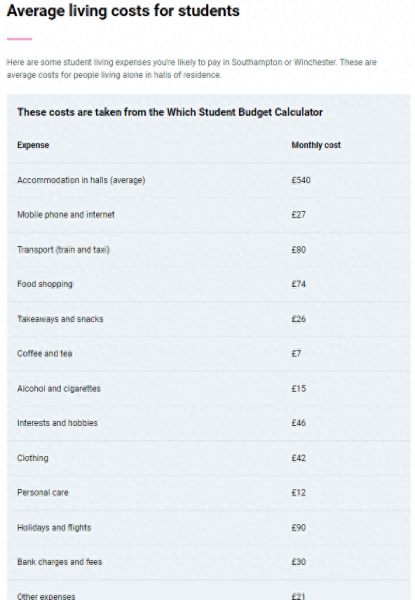 Average living costs for students

Here are some student living expenses you're likely to pay in Southampton or Winchester. These are average costs for people living alone in halls of residence.

These costs are taken from the Which Student Budget Calculator

| Expense | Monthly cost |
|---|---|
| Accommodation in halls (average) | £540 |
| Mobile phone and internet | £27 |
| Transport (train and taxi) | £80 |
| Food shopping | £74 |
| Takeaways and snacks | £26 |
| Coffee and tea | £7 |
| Alcohol and cigarettes | £15 |
| Interests and hobbies | £46 |
| Clothing | £42 |
| Personal care | £12 |
| Holidays and flights | £90 |
| Bank charges and fees | £30 |
| Other expenses | £21 |